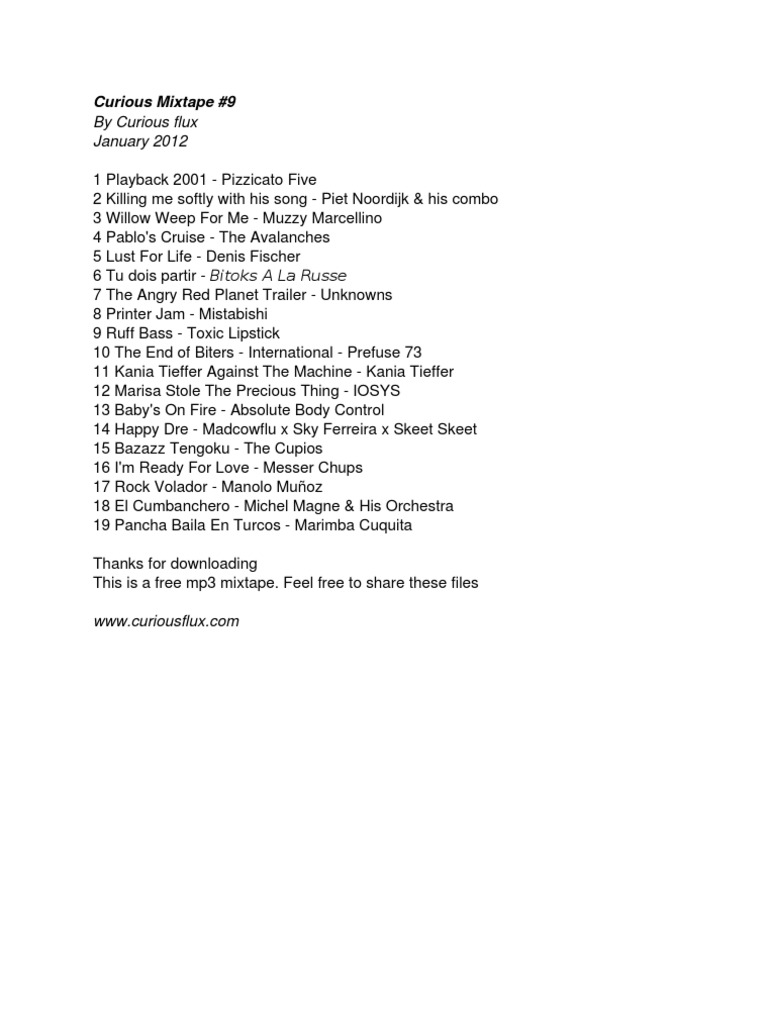 Curious Mixtape #9
By Curious flux
January 2012

1 Playback 2001 - Pizzicato Five
2 Killing me softly with his song - Piet Noordijk & his combo
3 Willow Weep For Me - Muzzy Marcellino
4 Pablo's Cruise - The Avalanches
5 Lust For Life - Denis Fischer
6 Tu dois partir - Bitoks A La Russe
7 The Angry Red Planet Trailer - Unknowns
8 Printer Jam - Mistabishi
9 Ruff Bass - Toxic Lipstick
10 The End of Biters - International - Prefuse 73
11 Kania Tieffer Against The Machine - Kania Tieffer
12 Marisa Stole The Precious Thing - IOSYS
13 Baby's On Fire - Absolute Body Control
14 Happy Dre - Madcowflu x Sky Ferreira x Skeet Skeet
15 Bazazz Tengoku - The Cupios
16 I'm Ready For Love - Messer Chups
17 Rock Volador - Manolo Muñoz
18 El Cumbanchero - Michel Magne & His Orchestra
19 Pancha Baila En Turcos - Marimba Cuquita

Thanks for downloading
This is a free mp3 mixtape. Feel free to share these files

www.curiousflux.com